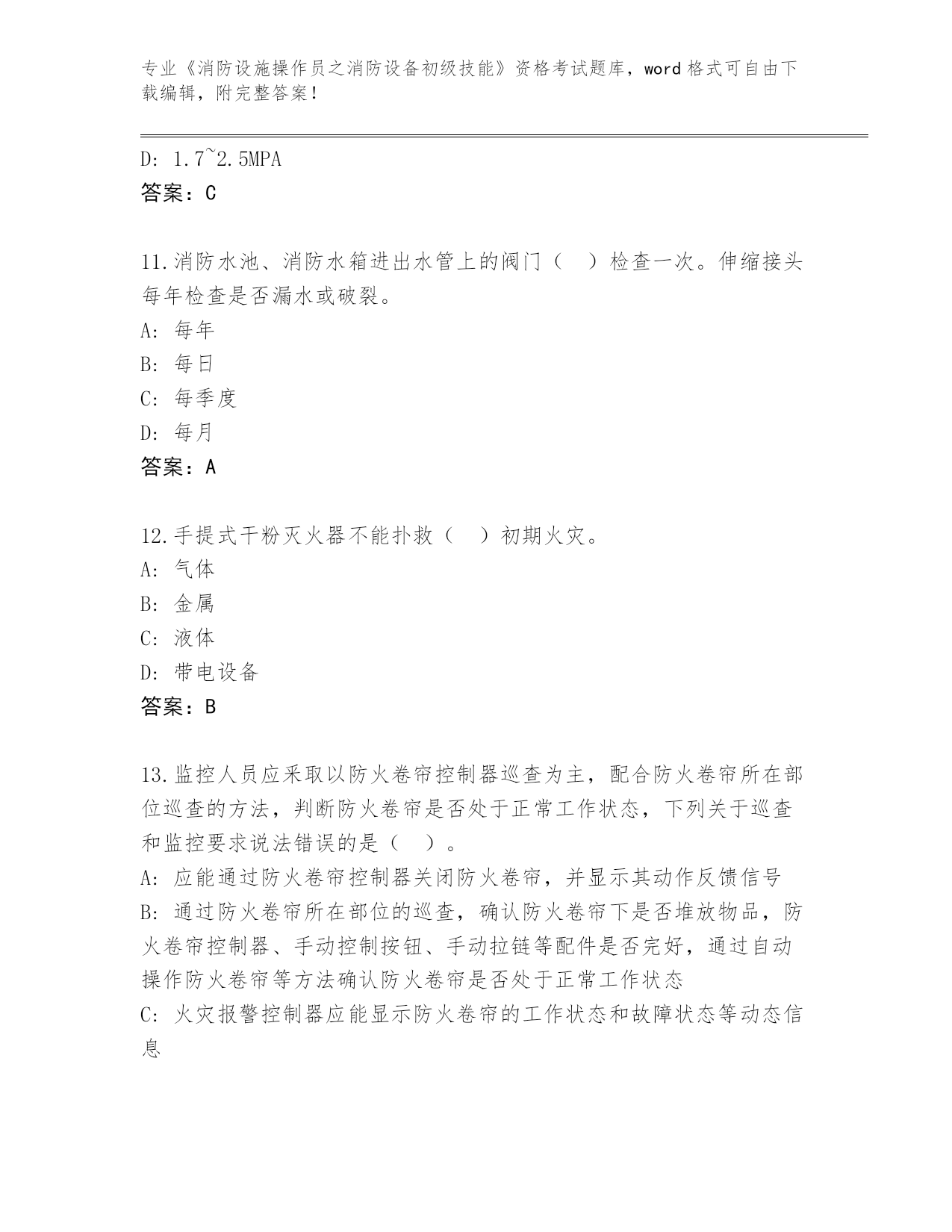 专业《消防设施操作员之消防设备初级技能》资格考试题库，word 格式可自由下载编辑，附完整答案！

D: 1.7~2.5MPA
答案：C

11.消防水池、消防水箱进出水管上的阀门（　）检查一次。伸缩接头每年检查是否漏水或破裂。
A: 每年
B: 每日
C: 每季度
D: 每月
答案：A

12.手提式干粉灭火器不能扑救（　）初期火灾。
A: 气体
B: 金属
C: 液体
D: 带电设备
答案：B

13.监控人员应采取以防火卷帘控制器巡查为主，配合防火卷帘所在部位巡查的方法，判断防火卷帘是否处于正常工作状态，下列关于巡查和监控要求说法错误的是（　）。
A: 应能通过防火卷帘控制器关闭防火卷帘，并显示其动作反馈信号
B: 通过防火卷帘所在部位的巡查，确认防火卷帘下是否堆放物品，防火卷帘控制器、手动控制按钮、手动拉链等配件是否完好，通过自动操作防火卷帘等方法确认防火卷帘是否处于正常工作状态
C: 火灾报警控制器应能显示防火卷帘的工作状态和故障状态等动态信息